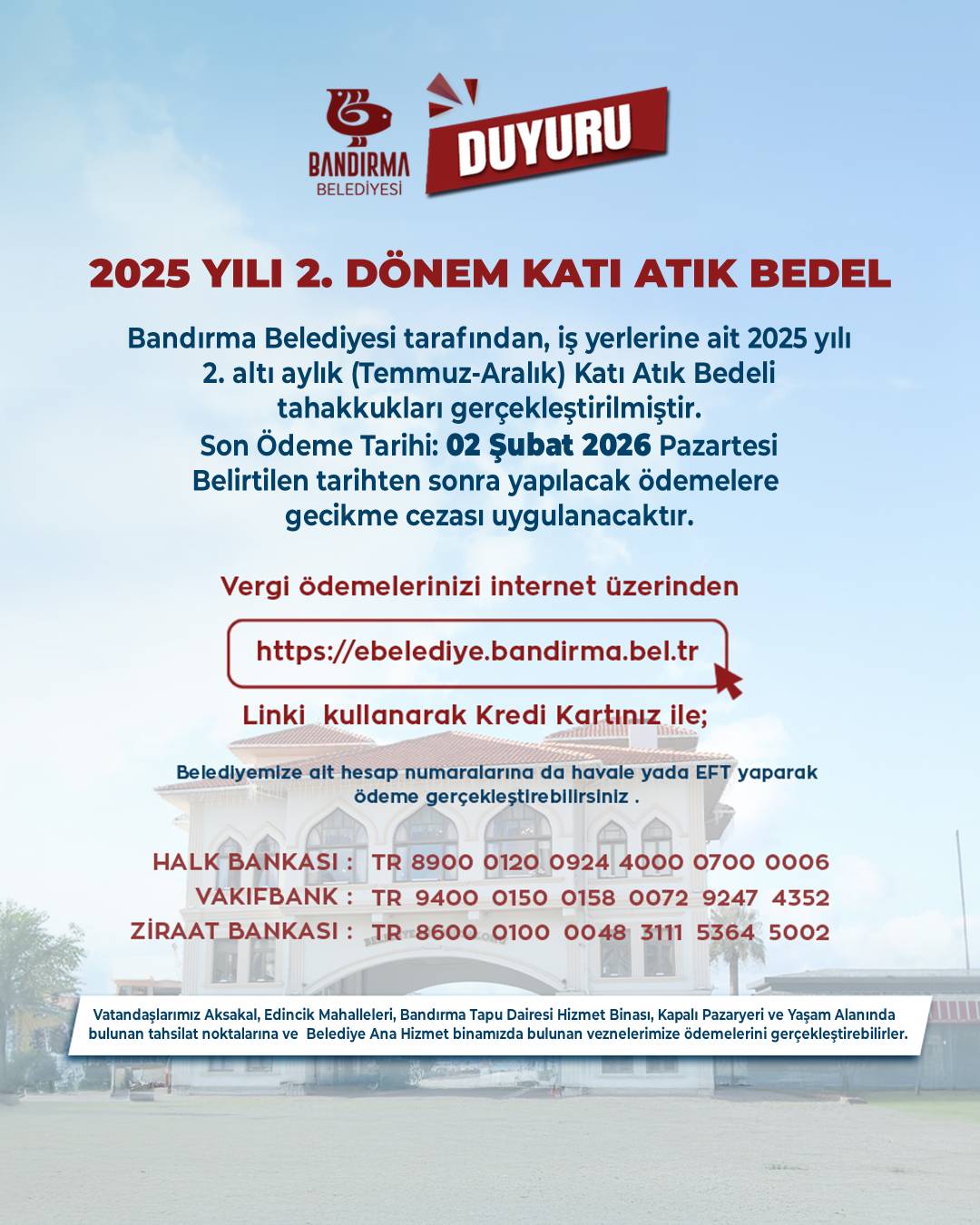 BANDIRMA
BELEDİYESİ

DUYURU

2025 YILI 2. DÖNEM KATI ATIK BEDEL

Bandırma Belediyesi tarafından, iş yerlerine ait 2025 yılı 2. altı aylık (Temmuz-Aralık) Katı Atık Bedeli tahakkukları gerçekleştirilmiştir.
Son Ödeme Tarihi: 02 Şubat 2026 Pazartesi
Belirtilen tarihten sonra yapılacak ödemelere gecikme cezası uygulanacaktır.

Vergi ödemelerinizi internet üzerinden

https://ebelediye.bandirma.bel.tr

Linki kullanarak Kredi Kartınız ile;

Belediyemize ait hesap numaralarına da havale yada EFT yaparak ödeme gerçekleştirebilirsiniz .

HALK BANKASI : TR 8900 0120 0924 4000 0700 0006
VAKIFBANK : TR 9400 0150 0158 0072 9247 4352
ZİRAAT BANKASI : TR 8600 0100 0048 3111 5364 5002

Vatandaşlarımız Aksakal, Edincik Mahalleleri, Bandırma Tapu Dairesi Hizmet Binası, Kapalı Pazaryeri ve Yaşam Alanında bulunan tahsilat noktalarına ve Belediye Ana Hizmet binamızda bulunan veznelerimize ödemelerini gerçekleştirebilirler.